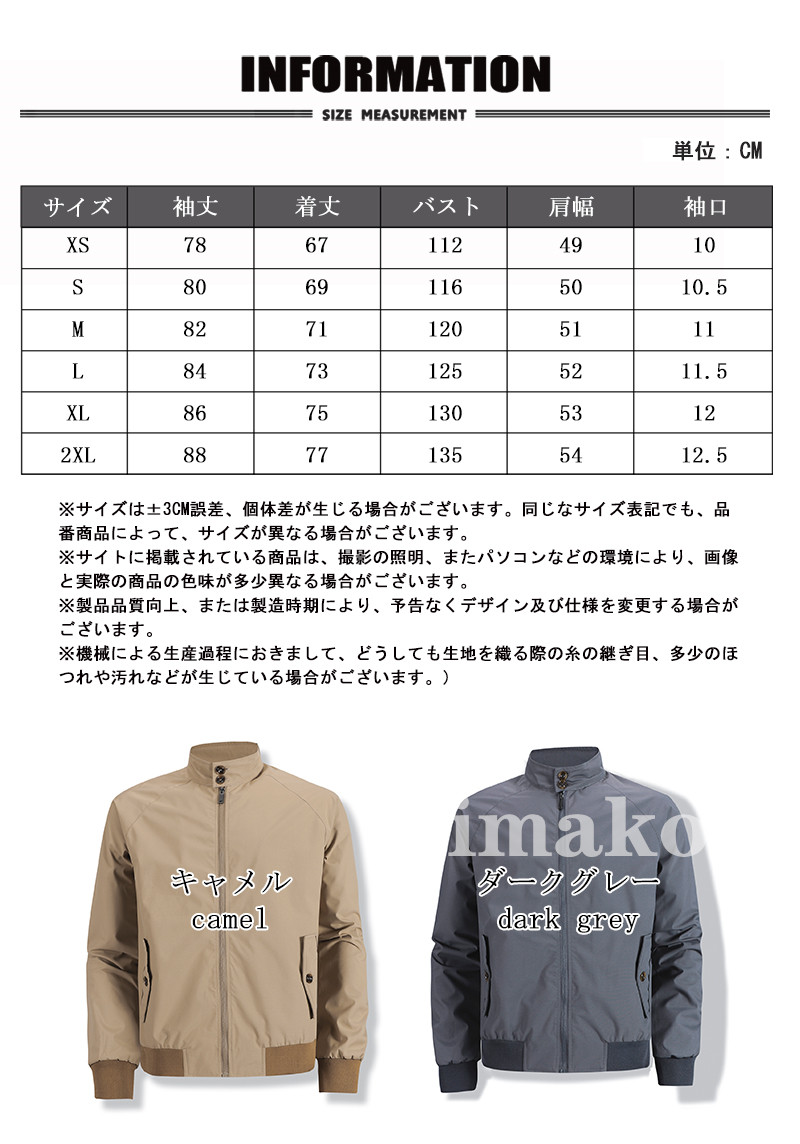 INFORMATION

SIZE MEASUREMENT

単位：CM

| サイズ | 袖丈 | 着丈 | バスト | 肩幅 | 袖口 |
|---|---|---|---|---|---|
| XS | 78 | 67 | 112 | 49 | 10 |
| S | 80 | 69 | 116 | 50 | 10.5 |
| M | 82 | 71 | 120 | 51 | 11 |
| L | 84 | 73 | 125 | 52 | 11.5 |
| XL | 86 | 75 | 130 | 53 | 12 |
| 2XL | 88 | 77 | 135 | 54 | 12.5 |

※サイズは±3CM誤差、個体差が生じる場合がございます。同じなサイズ表記でも、品番商品によって、サイズが異なる場合がございます。
※サイトに掲載されている商品は、撮影の照明、またパソコンなどの環境により、画像と実際の商品の色味が多少異なる場合がございます。
※製品品質向上、または製造時期により、予告なくデザイン及び仕様を変更する場合がございます。
※機械による生産過程におきまして、どうしても生地を織る際の糸の継ぎ目、多少のほつれや汚れなどが生じている場合がございます。）

キャメル
camel

imako

ダークグレー
dark grey